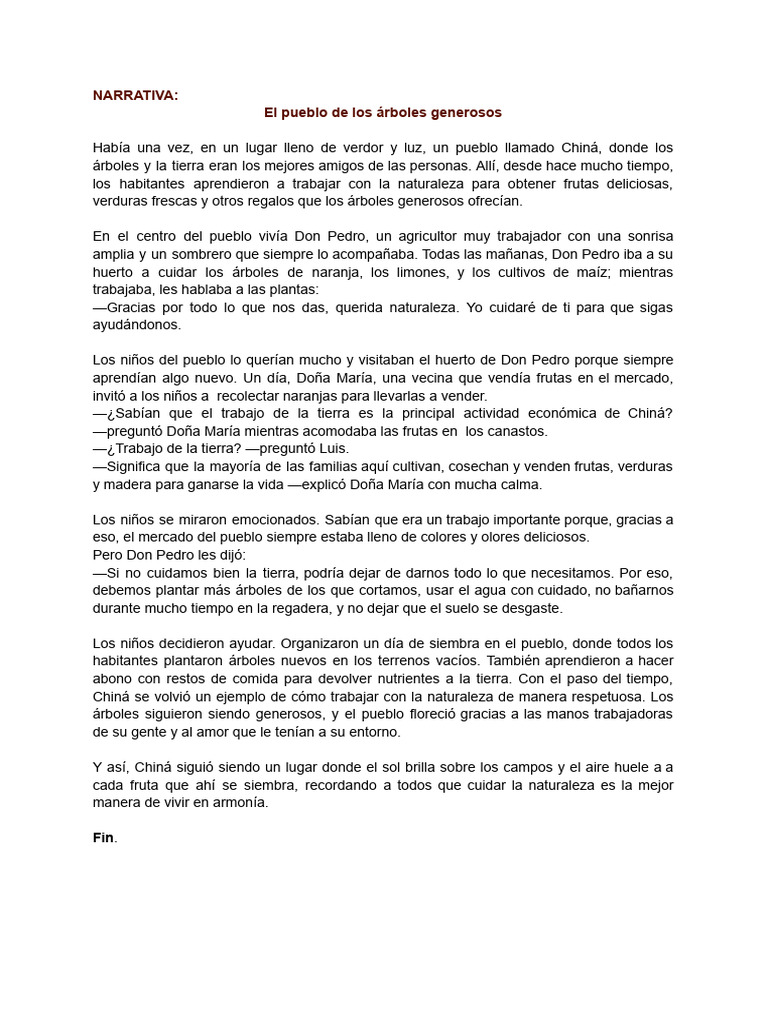 NARRATIVA:

El pueblo de los árboles generosos

Había una vez, en un lugar lleno de verdor y luz, un pueblo llamado Chiná, donde los árboles y la tierra eran los mejores amigos de las personas. Allí, desde hace mucho tiempo, los habitantes aprendieron a trabajar con la naturaleza para obtener frutas deliciosas, verduras frescas y otros regalos que los árboles generosos ofrecían.

En el centro del pueblo vivía Don Pedro, un agricultor muy trabajador con una sonrisa amplia y un sombrero que siempre lo acompañaba. Todas las mañanas, Don Pedro iba a su huerto a cuidar los árboles de naranja, los limones, y los cultivos de maíz; mientras trabajaba, les hablaba a las plantas:
—Gracias por todo lo que nos das, querida naturaleza. Yo cuidaré de ti para que sigas ayudándonos.

Los niños del pueblo lo querían mucho y visitaban el huerto de Don Pedro porque siempre aprendían algo nuevo. Un día, Doña María, una vecina que vendía frutas en el mercado, invitó a los niños a recolectar naranjas para llevarlas a vender.
—¿Sabían que el trabajo de la tierra es la principal actividad económica de Chiná? —preguntó Doña María mientras acomodaba las frutas en los canastos.
—¿Trabajo de la tierra? —preguntó Luis.
—Significa que la mayoría de las familias aquí cultivan, cosechan y venden frutas, verduras y madera para ganarse la vida —explicó Doña María con mucha calma.

Los niños se miraron emocionados. Sabían que era un trabajo importante porque, gracias a eso, el mercado del pueblo siempre estaba lleno de colores y olores deliciosos.
Pero Don Pedro les dijó:
—Si no cuidamos bien la tierra, podría dejar de darnos todo lo que necesitamos. Por eso, debemos plantar más árboles de los que cortamos, usar el agua con cuidado, no bañarnos durante mucho tiempo en la regadera, y no dejar que el suelo se desgaste.

Los niños decidieron ayudar. Organizaron un día de siembra en el pueblo, donde todos los habitantes plantaron árboles nuevos en los terrenos vacíos. También aprendieron a hacer abono con restos de comida para devolver nutrientes a la tierra. Con el paso del tiempo, Chiná se volvió un ejemplo de cómo trabajar con la naturaleza de manera respetuosa. Los árboles siguieron siendo generosos, y el pueblo floreció gracias a las manos trabajadoras de su gente y al amor que le tenían a su entorno.

Y así, Chiná siguió siendo un lugar donde el sol brilla sobre los campos y el aire huele a a cada fruta que ahí se siembra, recordando a todos que cuidar la naturaleza es la mejor manera de vivir en armonía.

Fin.